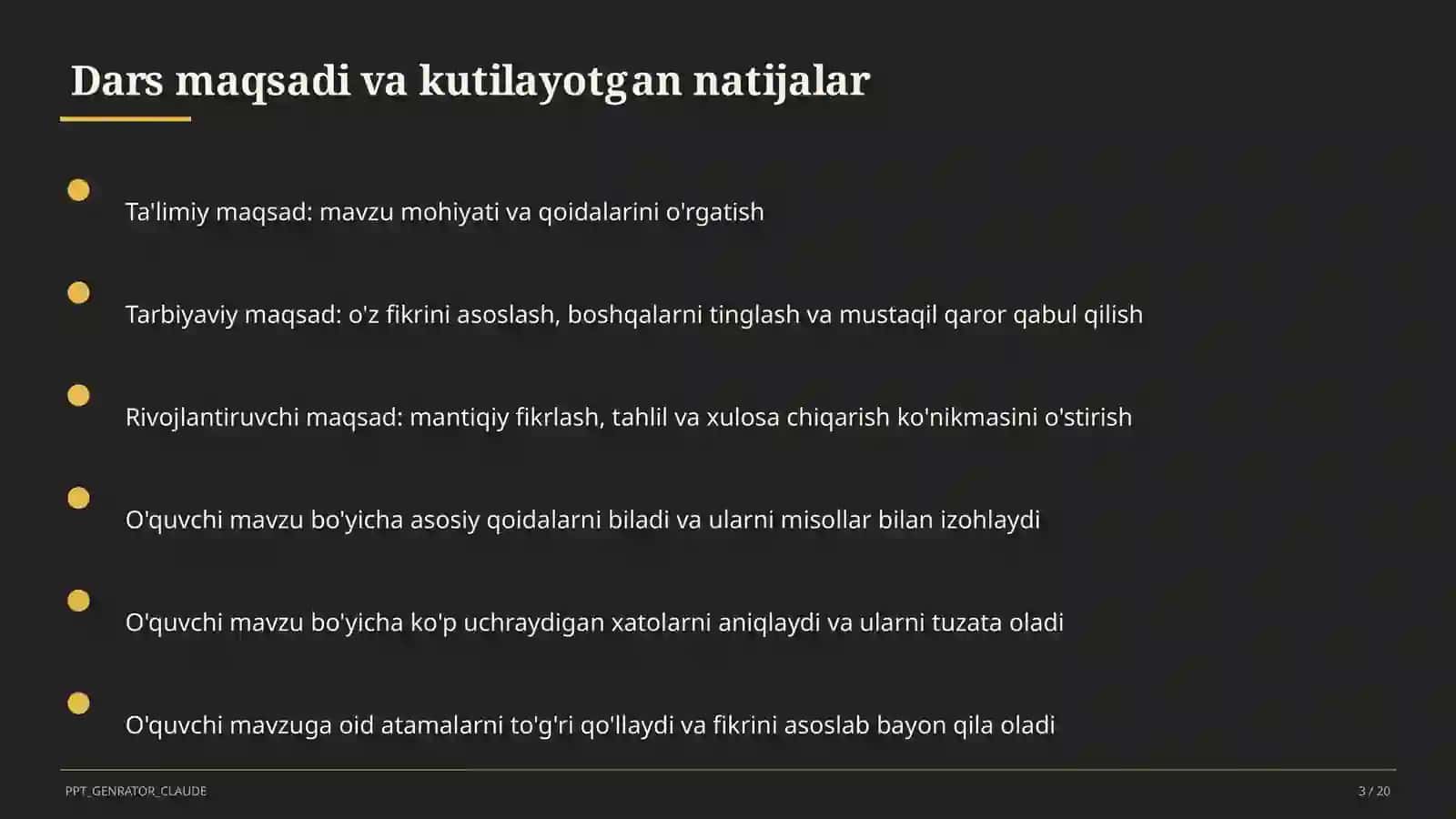 Dars maqsadi va kutilayotgan natijalar

Ta'limiy maqsad: mavzu mohiyati va qoidalarini o'rgatish

Tarbiyaviy maqsad: o'z fikrini asoslash, boshqalarni tinglash va mustaqil qaror qabul qilish

Rivojlantiruvchi maqsad: mantiqiy fikrlash, tahlil va xulosa chiqarish ko'nikmasini o'stirish

O'quvchi mavzu bo'yicha asosiy qoidalarni biladi va ularni misollar bilan izohlaydi

O'quvchi mavzu bo'yicha ko'p uchraydigan xatolarni aniqlaydi va ularni tuzata oladi

O'quvchi mavzuga oid atamalarni to'g'ri qo'llaydi va fikrini asoslab bayon qila oladi

PPT_GENRATOR_CLAUDE

3 / 20